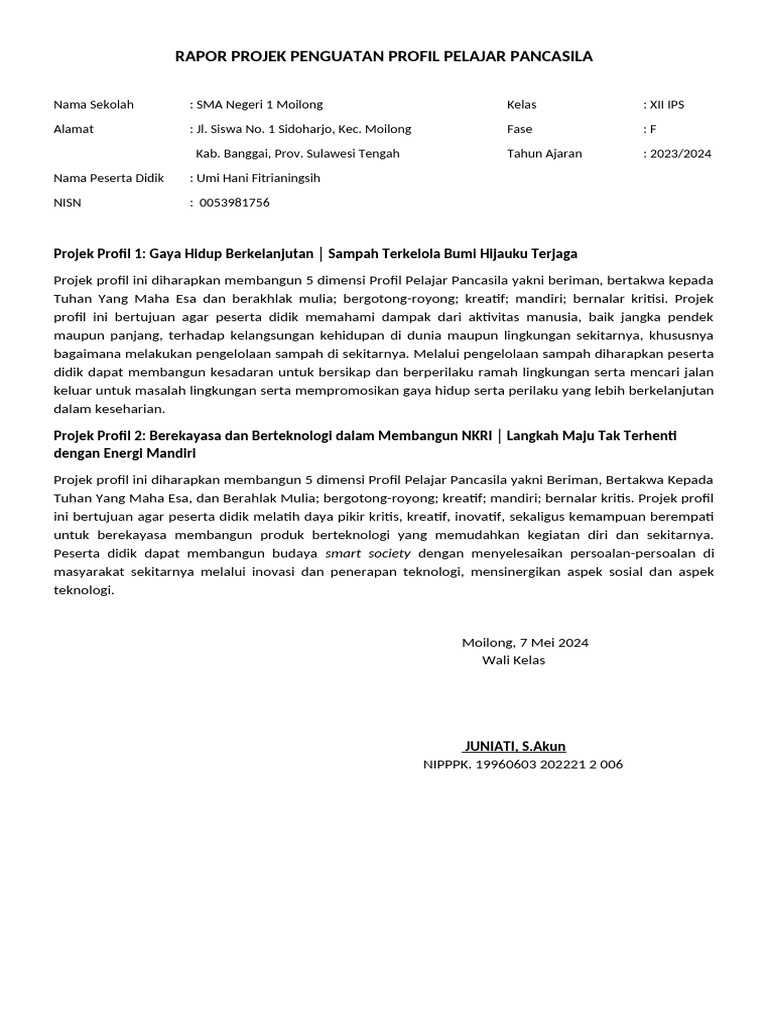 RAPOR PROJEK PENGUATAN PROFIL PELAJAR PANCASILA

Nama Sekolah : SMA Negeri 1 Moilong
Alamat : Jl. Siswa No. 1 Sidoharjo, Kec. Moilong
Kab. Banggai, Prov. Sulawesi Tengah
Nama Peserta Didik : Umi Hani Fitrianingsih
NISN : 0053981756

Kelas : XII IPS
Fase : F
Tahun Ajaran : 2023/2024

Projek Profil 1: Gaya Hidup Berkelanjutan | Sampah Terkelola Bumi Hijauku Terjaga

Projek profil ini diharapkan membangun 5 dimensi Profil Pelajar Pancasila yakni beriman, bertakwa kepada Tuhan Yang Maha Esa dan berakhlak mulia; bergotong-royong; kreatif; mandiri; bernalar kritisi. Projek profil ini bertujuan agar peserta didik memahami dampak dari aktivitas manusia, baik jangka pendek maupun panjang, terhadap kelangsungan kehidupan di dunia maupun lingkungan sekitarnya, khususnya bagaimana melakukan pengelolaan sampah di sekitarnya. Melalui pengelolaan sampah diharapkan peserta didik dapat membangun kesadaran untuk bersikap dan berperilaku ramah lingkungan serta mencari jalan keluar untuk masalah lingkungan serta mempromosikan gaya hidup serta perilaku yang lebih berkelanjutan dalam keseharian.

Projek Profil 2: Berekayasa dan Berteknologi dalam Membangun NKRI | Langkah Maju Tak Terhenti dengan Energi Mandiri

Projek profil ini diharapkan membangun 5 dimensi Profil Pelajar Pancasila yakni Beriman, Bertakwa Kepada Tuhan Yang Maha Esa, dan Berahlak Mulia; bergotong-royong; kreatif; mandiri; bernalar kritis. Projek profil ini bertujuan agar peserta didik melatih daya pikir kritis, kreatif, inovatif, sekaligus kemampuan berempati untuk berekayasa membangun produk berteknologi yang memudahkan kegiatan diri dan sekitarnya. Peserta didik dapat membangun budaya smart society dengan menyelesaikan persoalan-persoalan di masyarakat sekitarnya melalui inovasi dan penerapan teknologi, mensinergikan aspek sosial dan aspek teknologi.

Moilong, 7 Mei 2024
Wali Kelas

JUNIATI, S.Akun
NIPPPK. 19960603 202221 2 006